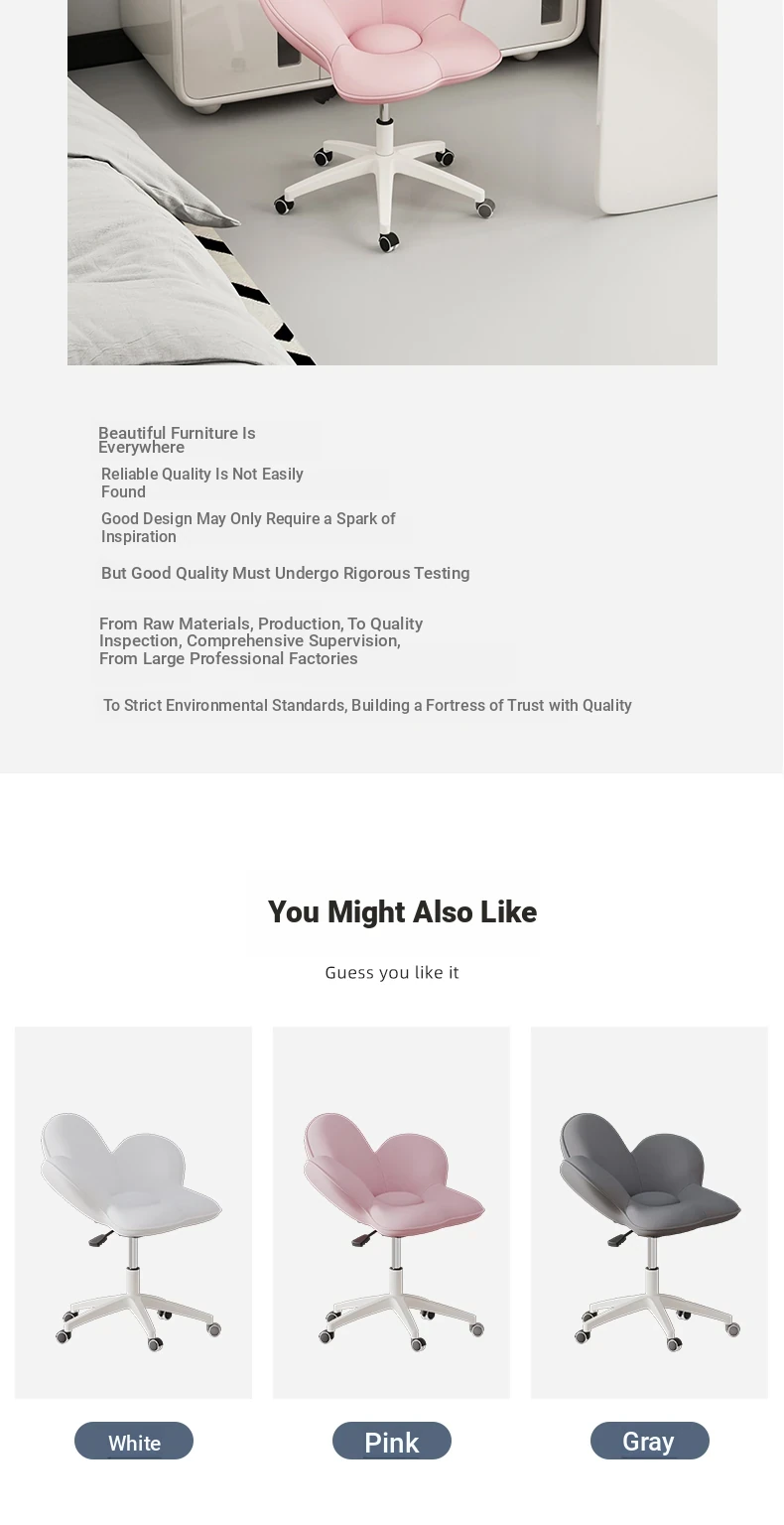 Beautiful Furniture Is Everywhere

Reliable Quality Is Not Easily Found

Good Design May Only Require a Spark of Inspiration

But Good Quality Must Undergo Rigorous Testing

From Raw Materials, Production, To Quality Inspection, Comprehensive Supervision, From Large Professional Factories

To Strict Environmental Standards, Building a Fortress of Trust with Quality

You Might Also Like

Guess you like it

White

Pink

Gray